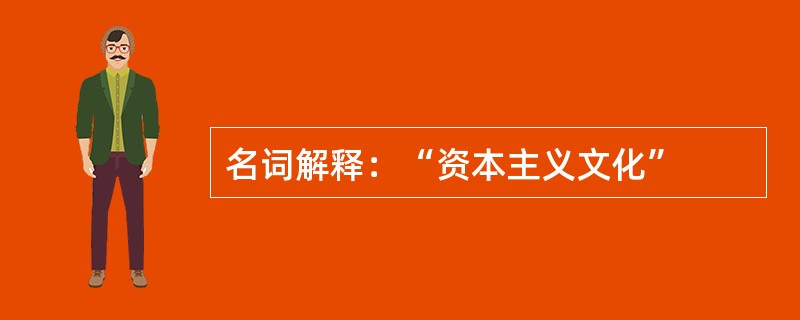 名词解释：“资本主义文化”